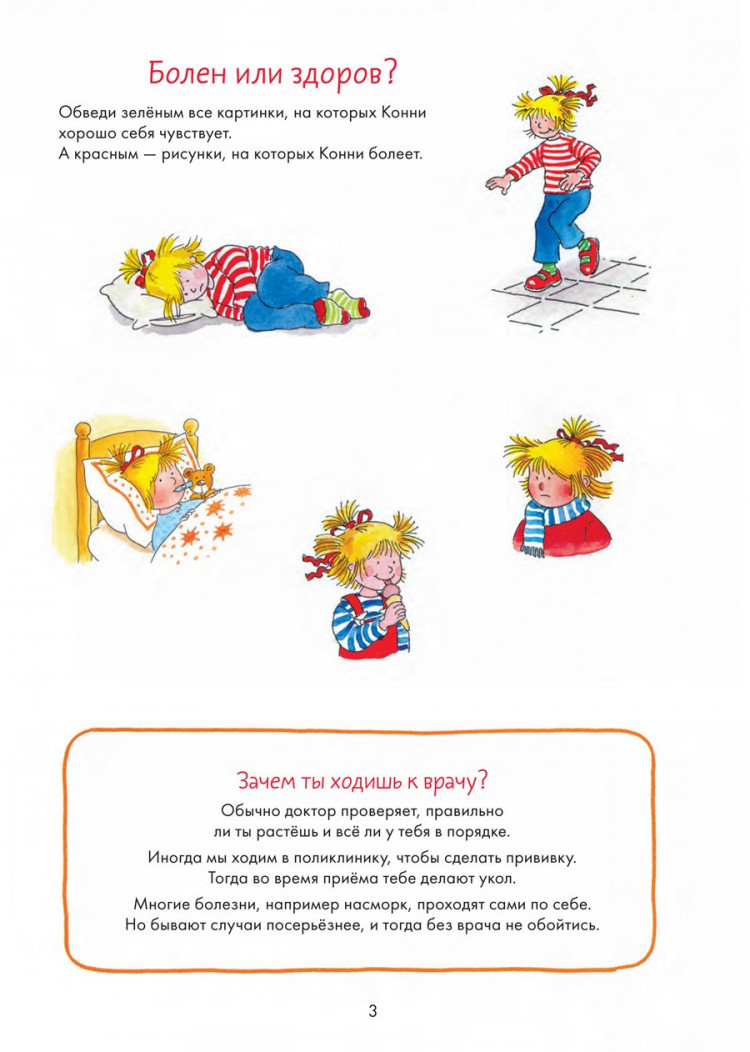 Болен или здоров?

Обведи зелёным все картинки, на которых Конни хорошо себя чувствует.
А красным — рисунки, на которых Конни болеет.

Зачем ты ходишь к врачу?

Обычно доктор проверяет, правильно ли ты растёшь и всё ли у тебя в порядке.

Иногда мы ходим в поликлинику, чтобы сделать прививку. Тогда во время приёма тебе делают укол.

Многие болезни, например насморк, проходят сами по себе. Но бывают случаи посерьёзнее, и тогда без врача не обойтись.

3